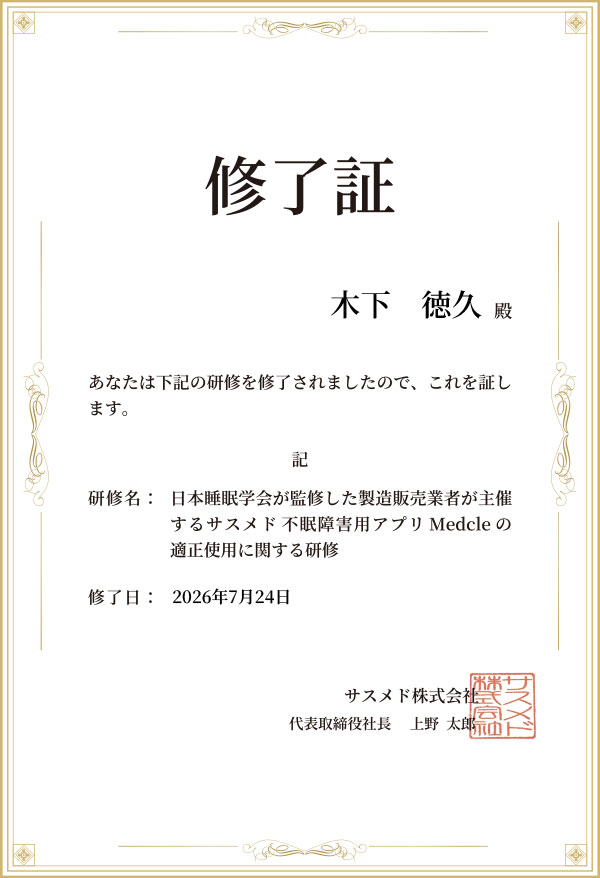 修了証

木下　徳久 殿

あなたは下記の研修を修了されましたので、これを証します。

記

研修名：　日本睡眠学会が監修した製造販売業者が主催するサスメド 不眠障害用アプリ Medcle の適正使用に関する研修

修了日：　2026年7月24日

サスメド株式会社
代表取締役社長　上野 太郎

サスメド株式会社